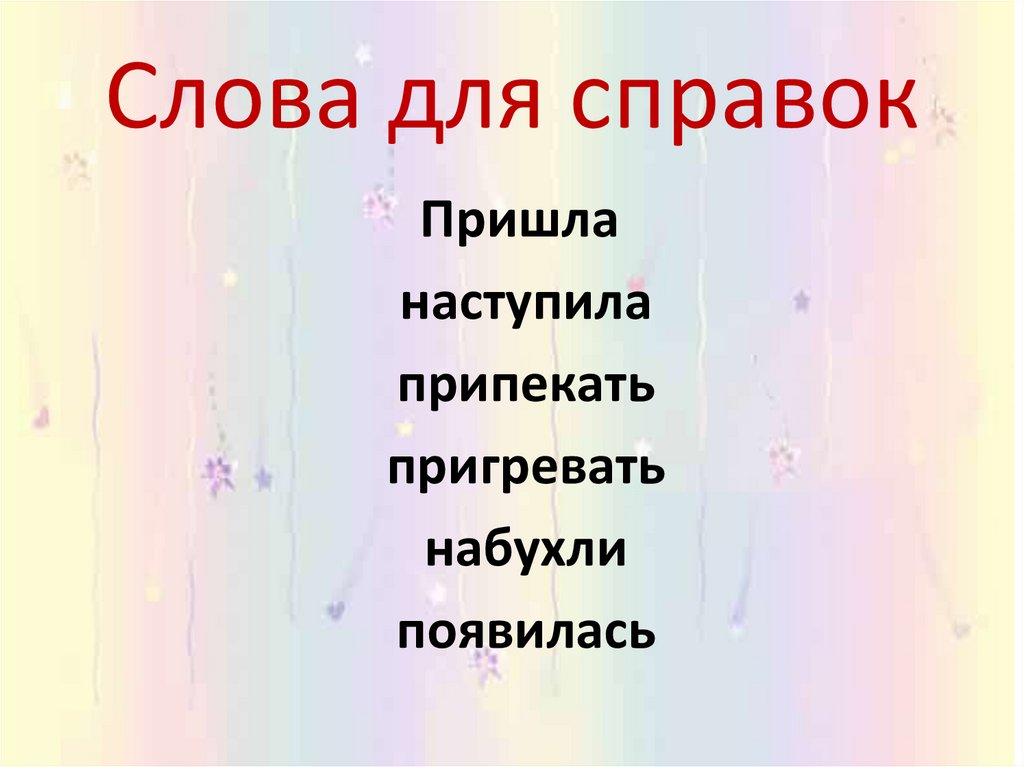 Слова для справок

Пришла

наступила

припекать

пригревать

набухли

появилась